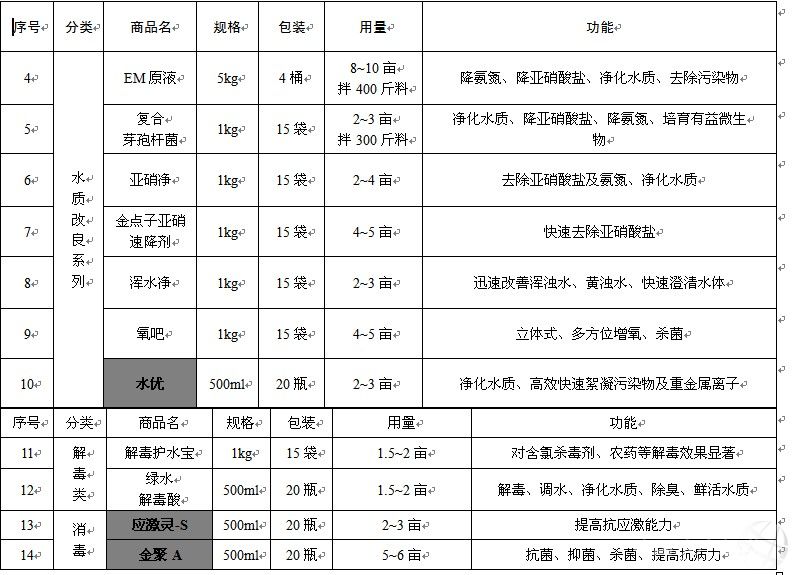 | 序号 | 分类 | 商品名 | 规格 | 包装 | 用量 | 功能 |
|---|---|---|---|---|---|---|
| 4 | 水质改良系列 | EM 原液 | 5kg | 4 桶 | 8~10 亩 拌 400 斤料 | 降氨氮、降亚硝酸盐、净化水质、去除污染物 |
| 5 | | 复合芽孢杆菌 | 1kg | 15 袋 | 2~3 亩 拌 300 斤料 | 净化水质、降亚硝酸盐、降氨氮、培育有益微生物 |
| 6 | | 亚硝净 | 1kg | 15 袋 | 2~4 亩 | 去除亚硝酸盐及氨氮、净化水质 |
| 7 | | 金点子亚硝速降剂 | 1kg | 15 袋 | 4~5 亩 | 快速去除亚硝酸盐 |
| 8 | | 浑水净 | 1kg | 15 袋 | 2~3 亩 | 迅速改善浑浊水、黄浊水、快速澄清水体 |
| 9 | | 氧吧 | 1kg | 15 袋 | 4~5 亩 | 立体式、多方位增氧、杀菌 |
| 10 | | 水优 | 500ml | 20 瓶 | 2~3 亩 | 净化水质、高效快速絮凝污染物及重金属离子 |

| 序号 | 分类 | 商品名 | 规格 | 包装 | 用量 | 功能 |
|---|---|---|---|---|---|---|
| 11 | 解毒类 | 解毒护水宝 | 1kg | 15 袋 | 1.5~2 亩 | 对含氯杀毒剂、农药等解毒效果显著 |
| 12 | | 绿水解毒酸 | 500ml | 20 瓶 | 1.5~2 亩 | 解毒、调水、净化水质、除臭、鲜活水质 |
| 13 | 消毒 | 应激灵-S | 500ml | 20 瓶 | 2~3 亩 | 提高抗应激能力 |
| 14 | | 金聚 A | 500ml | 20 瓶 | 5~6 亩 | 抗菌、抑菌、杀菌、提高抗病力 |